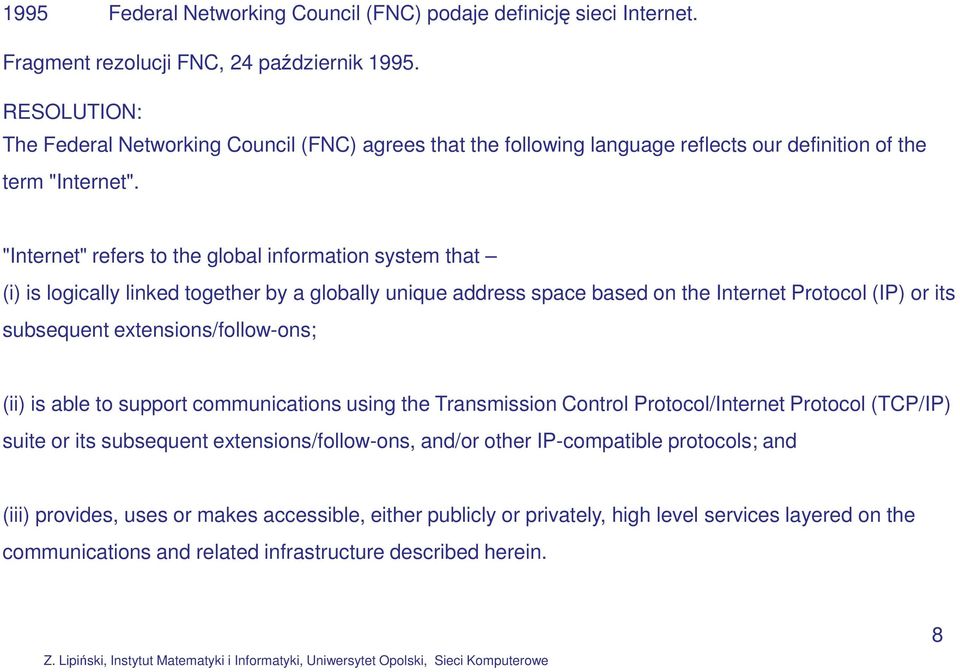 1995 Federal Networking Council (FNC) podaje definicję sieci Internet.

Fragment rezolucji FNC, 24 październik 1995.

RESOLUTION:
The Federal Networking Council (FNC) agrees that the following language reflects our definition of the term "Internet".

"Internet" refers to the global information system that –
(i) is logically linked together by a globally unique address space based on the Internet Protocol (IP) or its subsequent extensions/follow-ons;

(ii) is able to support communications using the Transmission Control Protocol/Internet Protocol (TCP/IP) suite or its subsequent extensions/follow-ons, and/or other IP-compatible protocols; and

(iii) provides, uses or makes accessible, either publicly or privately, high level services layered on the communications and related infrastructure described herein.

8

Z. Lipiński, Instytut Matematyki i Informatyki, Uniwersytet Opolski, Sieci Komputerowe